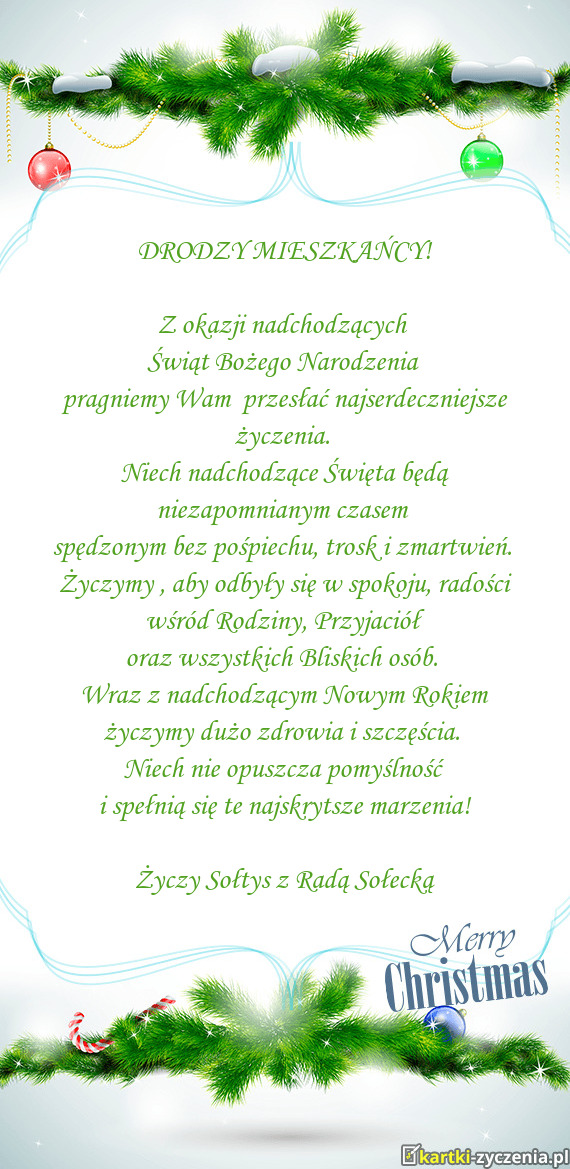 DRODZY MIESZKAŃCY!

Z okazji nadchodzących
Świąt Bożego Narodzenia
pragniemy Wam przesłać najserdeczniejsze życzenia.
Niech nadchodzące Święta będą niezapomnianym czasem
spędzonym bez pośpiechu, trosk i zmartwień.
Życzymy , aby odbyły się w spokoju, radości wśród Rodziny, Przyjaciół
oraz wszystkich Bliskich osób.
Wraz z nadchodzącym Nowym Rokiem
życzymy dużo zdrowia i szczęścia.
Niech nie opuszcza pomyślność
i spełnią się te najskrytsze marzenia!

Życzy Sołtys z Radą Sołecką

Merry Christmas

kartki-zyczenia.pl